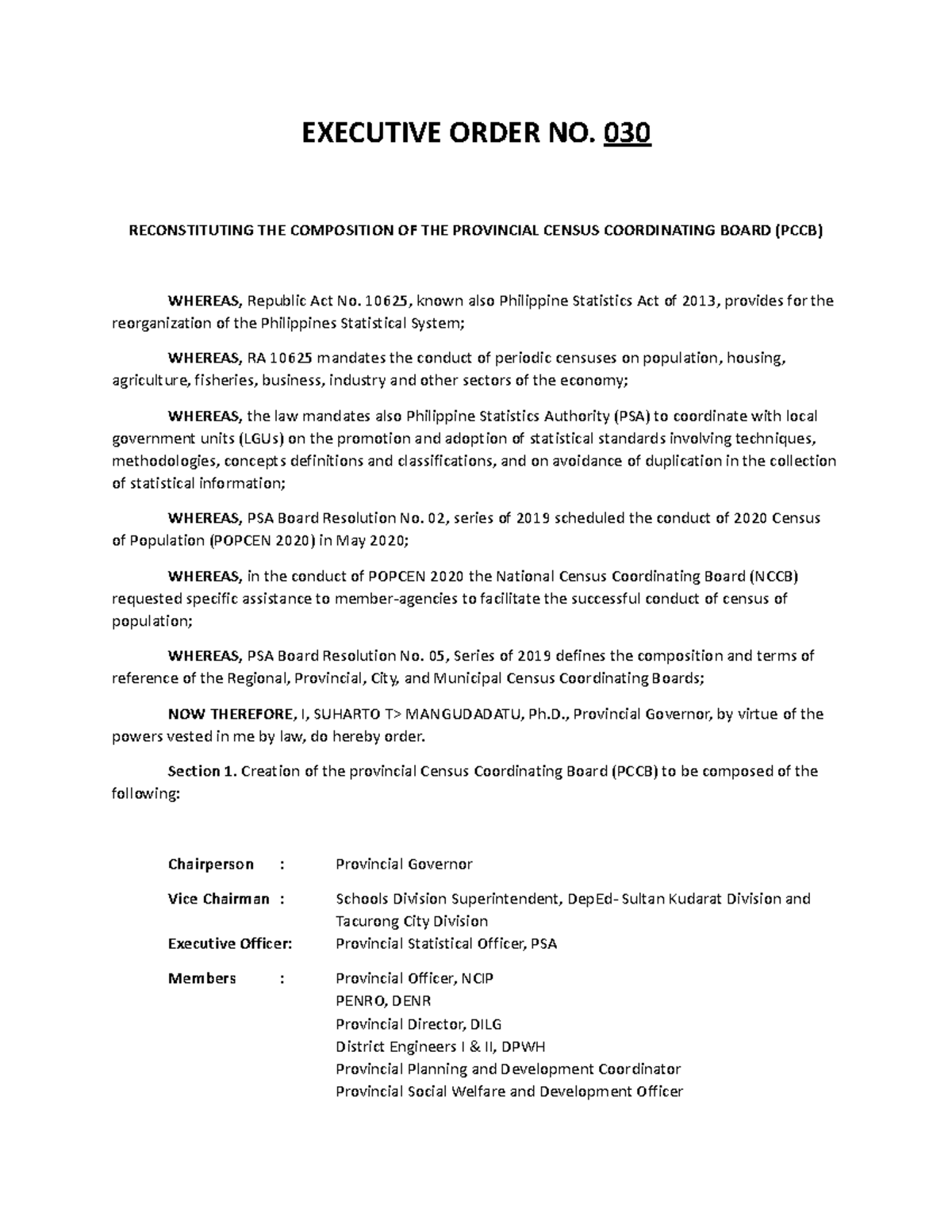 EXECUTIVE ORDER NO. 030

RECONSTITUTING THE COMPOSITION OF THE PROVINCIAL CENSUS COORDINATING BOARD (PCCB)

WHEREAS, Republic Act No. 10625, known also Philippine Statistics Act of 2013, provides for the reorganization of the Philippines Statistical System;

WHEREAS, RA 10625 mandates the conduct of periodic censuses on population, housing, agriculture, fisheries, business, industry and other sectors of the economy;

WHEREAS, the law mandates also Philippine Statistics Authority (PSA) to coordinate with local government units (LGUs) on the promotion and adoption of statistical standards involving techniques, methodologies, concepts definitions and classifications, and on avoidance of duplication in the collection of statistical information;

WHEREAS, PSA Board Resolution No. 02, series of 2019 scheduled the conduct of 2020 Census of Population (POPCEN 2020) in May 2020;

WHEREAS, in the conduct of POPCEN 2020 the National Census Coordinating Board (NCCB) requested specific assistance to member-agencies to facilitate the successful conduct of census of population;

WHEREAS, PSA Board Resolution No. 05, Series of 2019 defines the composition and terms of reference of the Regional, Provincial, City, and Municipal Census Coordinating Boards;

NOW THEREFORE, I, SUHARTO T> MANGUDADATU, Ph.D., Provincial Governor, by virtue of the powers vested in me by law, do hereby order.

Section 1. Creation of the provincial Census Coordinating Board (PCCB) to be composed of the following:

Chairperson : Provincial Governor

Vice Chairman : Schools Division Superintendent, DepEd- Sultan Kudarat Division and Tacurong City Division

Executive Officer: Provincial Statistical Officer, PSA

Members : Provincial Officer, NCIP
PENRO, DENR
Provincial Director, DILG
District Engineers I & II, DPWH
Provincial Planning and Development Coordinator
Provincial Social Welfare and Development Officer